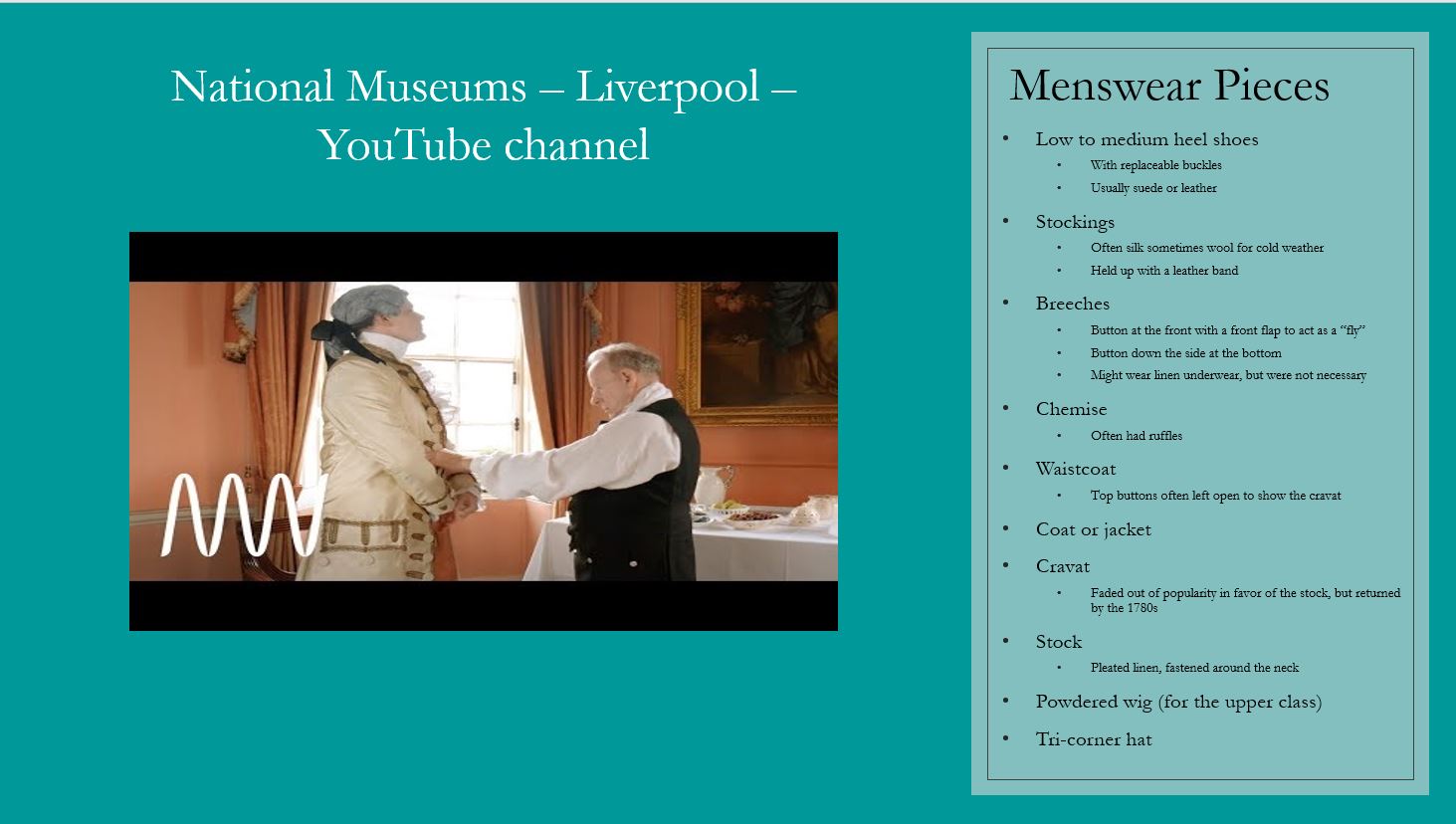 National Museums – Liverpool – YouTube channel

Menswear Pieces

• Low to medium heel shoes
• With replaceable buckles
• Usually suede or leather
• Stockings
• Often silk sometimes wool for cold weather
• Held up with a leather band
• Breeches
• Button at the front with a front flap to act as a "fly"
• Button down the side at the bottom
• Might wear linen underwear, but were not necessary
• Chemise
• Often had ruffles
• Waistcoat
• Top buttons often left open to show the cravat
• Coat or jacket
• Cravat
• Faded out of popularity in favor of the stock, but returned by the 1780s
• Stock
• Pleated linen, fastened around the neck
• Powdered wig (for the upper class)
• Tri-corner hat